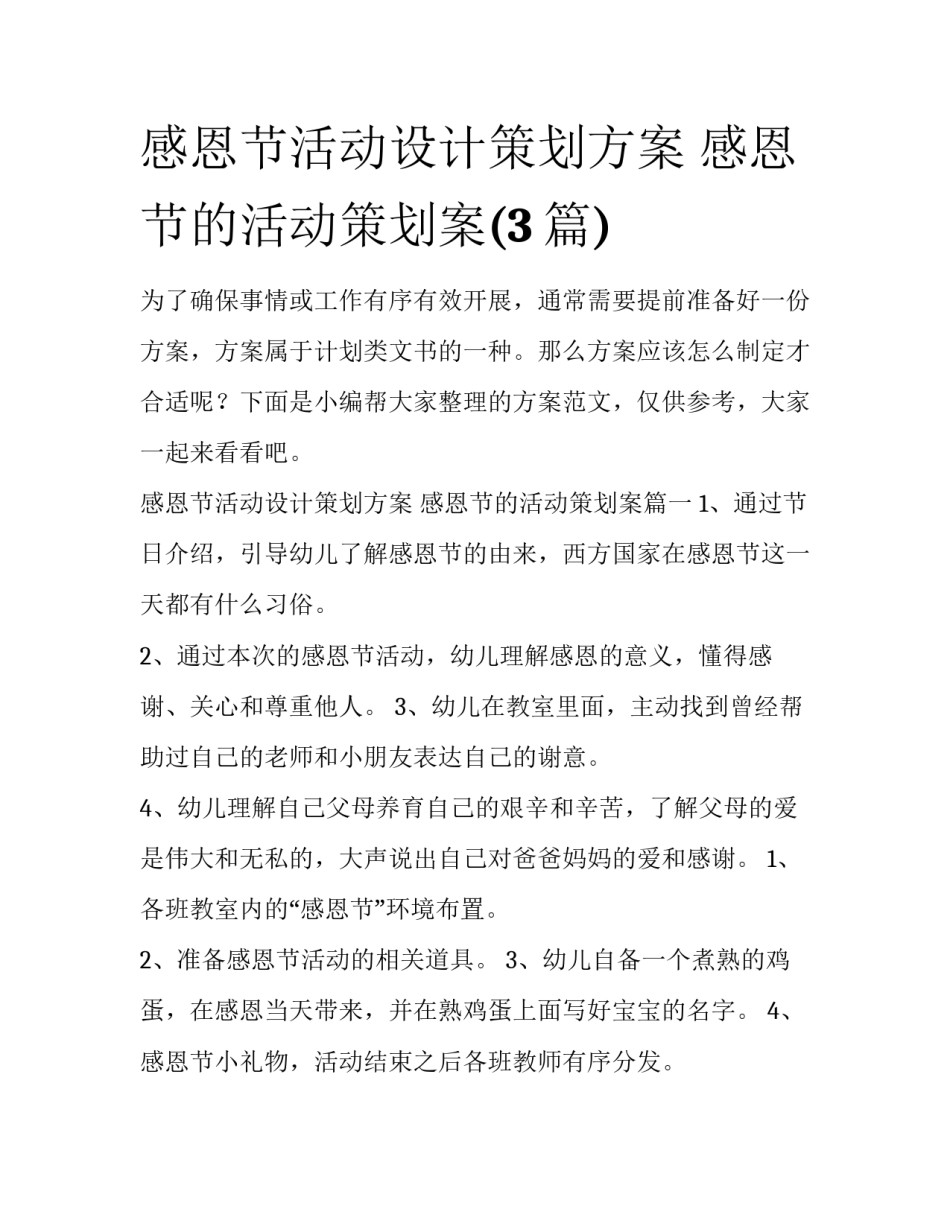 感恩节活动设计策划方案 感恩节的活动策划案(3 篇)

为了确保事情或工作有序有效开展，通常需要提前准备好一份方案，方案属于计划类文书的一种。那么方案应该怎么制定才合适呢？下面是小编帮大家整理的方案范文，仅供参考，大家一起来看看吧。

感恩节活动设计策划方案 感恩节的活动策划案篇一 1、通过节日介绍，引导幼儿了解感恩节的由来，西方国家在感恩节这一天都有什么习俗。

2、通过本次的感恩节活动，幼儿理解感恩的意义，懂得感谢、关心和尊重他人。 3、幼儿在教室里面，主动找到曾经帮助过自己的老师和小朋友表达自己的谢意。

4、幼儿理解自己父母养育自己的艰辛和辛苦，了解父母的爱是伟大和无私的，大声说出自己对爸爸妈妈的爱和感谢。 1、各班教室内的“感恩节”环境布置。

2、准备感恩节活动的相关道具。 3、幼儿自备一个煮熟的鸡蛋，在感恩当天带来，并在熟鸡蛋上面写好宝宝的名字。 4、感恩节小礼物，活动结束之后各班教师有序分发。